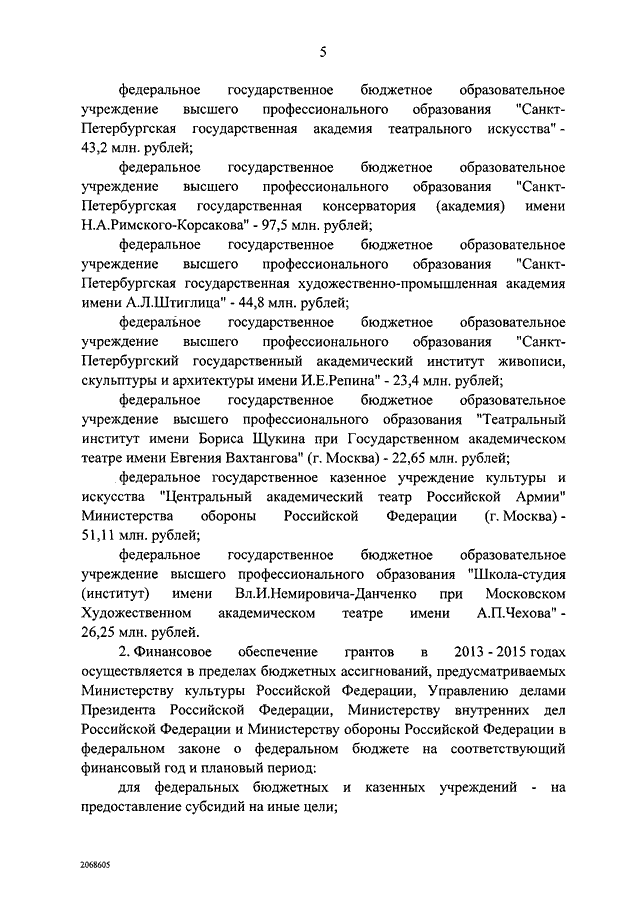 5

федеральное государственное бюджетное образовательное учреждение высшего профессионального образования "Санкт-Петербургская государственная академия театрального искусства" - 43,2 млн. рублей;

федеральное государственное бюджетное образовательное учреждение высшего профессионального образования "Санкт-Петербургская государственная консерватория (академия) имени Н.А.Римского-Корсакова" - 97,5 млн. рублей;

федеральное государственное бюджетное образовательное учреждение высшего профессионального образования "Санкт-Петербургская государственная художественно-промышленная академия имени А.Л.Штиглица" - 44,8 млн. рублей;

федеральное государственное бюджетное образовательное учреждение высшего профессионального образования "Санкт-Петербургский государственный академический институт живописи, скульптуры и архитектуры имени И.Е.Репина" - 23,4 млн. рублей;

федеральное государственное бюджетное образовательное учреждение высшего профессионального образования "Театральный институт имени Бориса Щукина при Государственном академическом театре имени Евгения Вахтангова" (г. Москва) - 22,65 млн. рублей;

федеральное государственное казенное учреждение культуры и искусства "Центральный академический театр Российской Армии" Министерства обороны Российской Федерации (г. Москва) - 51,11 млн. рублей;

федеральное государственное бюджетное образовательное учреждение высшего профессионального образования "Школа-студия (институт) имени Вл.И.Немировича-Данченко при Московском Художественном академическом театре имени А.П.Чехова" - 26,25 млн. рублей.

2. Финансовое обеспечение грантов в 2013 - 2015 годах осуществляется в пределах бюджетных ассигнований, предусматриваемых Министерству культуры Российской Федерации, Управлению делами Президента Российской Федерации, Министерству внутренних дел Российской Федерации и Министерству обороны Российской Федерации в федеральном законе о федеральном бюджете на соответствующий финансовый год и плановый период:

для федеральных бюджетных и казенных учреждений - на предоставление субсидий на иные цели;

2068605